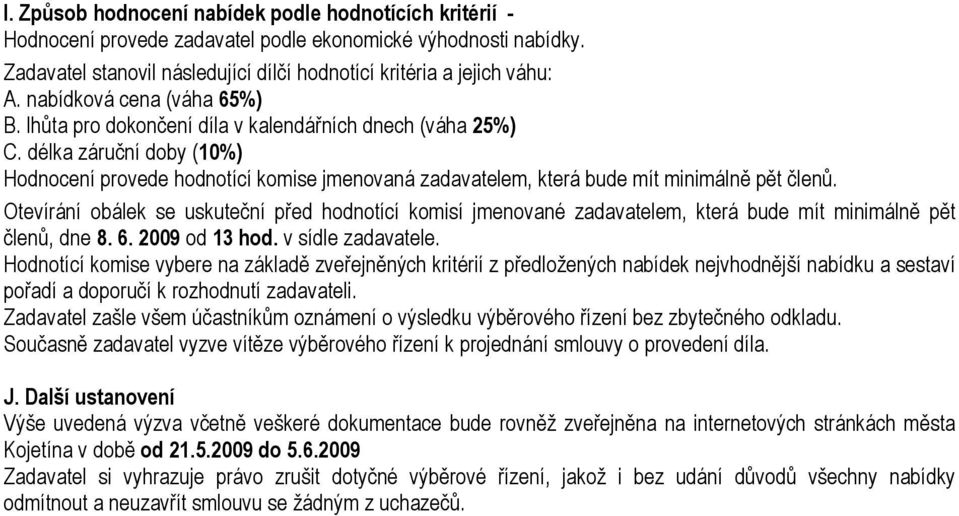 I. Způsob hodnocení nabídek podle hodnotících kritérií -
Hodnocení provede zadavatel podle ekonomické výhodnosti nabídky.
Zadavatel stanovil následující dílčí hodnotící kritéria a jejich váhu:
A. nabídková cena (váha 65%)
B. lhůta pro dokončení díla v kalendářních dnech (váha 25%)
C. délka záruční doby (10%)
Hodnocení provede hodnotící komise jmenovaná zadavatelem, která bude mít minimálně pět členů.

Otevírání obálek se uskuteční před hodnotící komisí jmenované zadavatelem, která bude mít minimálně pět členů, dne 8. 6. 2009 od 13 hod. v sídle zadavatele.
Hodnotící komise vybere na základě zveřejněných kritérií z předložených nabídek nejvhodnější nabídku a sestaví pořadí a doporučí k rozhodnutí zadavateli.
Zadavatel zašle všem účastníkům oznámení o výsledku výběrového řízení bez zbytečného odkladu.
Současně zadavatel vyzve vítěze výběrového řízení k projednání smlouvy o provedení díla.

J. Další ustanovení
Výše uvedená výzva včetně veškeré dokumentace bude rovněž zveřejněna na internetových stránkách města Kojetína v době od 21.5.2009 do 5.6.2009
Zadavatel si vyhrazuje právo zrušit dotyčné výběrové řízení, jakož i bez udání důvodů všechny nabídky odmítnout a neuzavřít smlouvu se žádným z uchazečů.